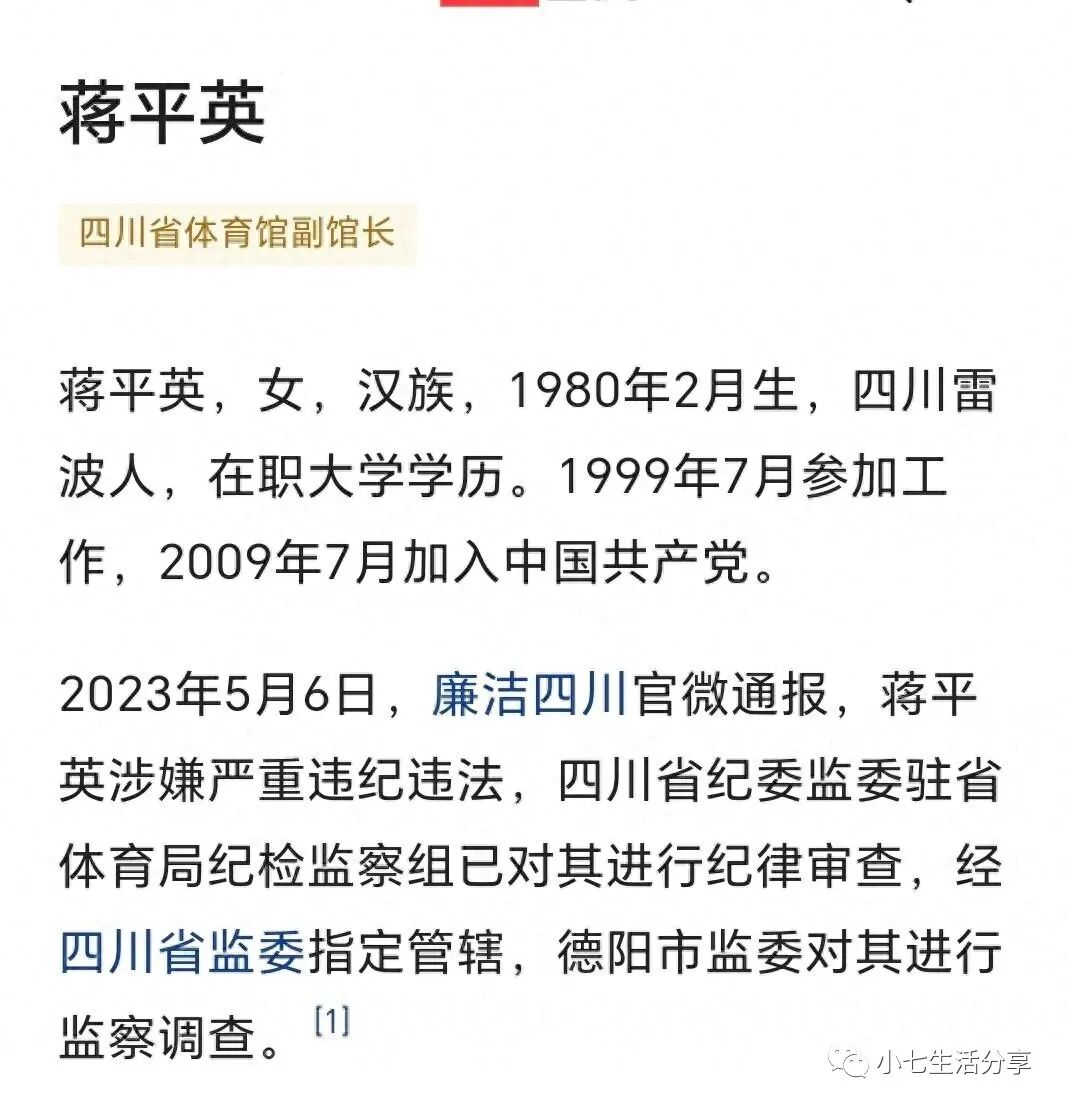 蒋平英

四川省体育馆副馆长

蒋平英，女，汉族，1980年2月生，四川雷波人，在职大学学历。1999年7月参加工作，2009年7月加入中国共产党。

2023年5月6日，廉洁四川官微通报，蒋平英涉嫌严重违纪违法，四川省纪委监委驻省体育局纪检监察组已对其进行纪律审查，经四川省监委指定管辖，德阳市监委对其进行监察调查。[1]

小七生活分享